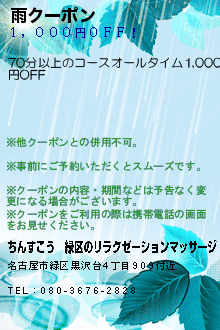 雨クーポン
１，０００円ＯＦＦ！

70分以上のコースオールタイム1,000円OFF

※他クーポンとの併用不可。

※事前にご予約いただくとスムーズです。

※クーポンの内容・期間などは予告なく変更になる場合がございます。
※クーポンをご利用の際は携帯電話の画面をお見せください。

ちんすこう　緑区のリラクゼーションマッサージ

名古屋市緑区黒沢台4丁目909付近

TEL：080-3676-2828